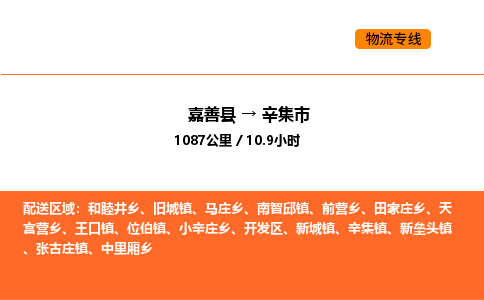 物流专线

嘉善县 → 辛集市
1087公里 / 10.9小时

配送区域：和睦井乡、旧城镇、马庄乡、南智邱镇、前营乡、田家庄乡、天宫营乡、王口镇、位伯镇、小辛庄乡、开发区、新城镇、辛集镇、新垒头镇、张古庄镇、中里厢乡